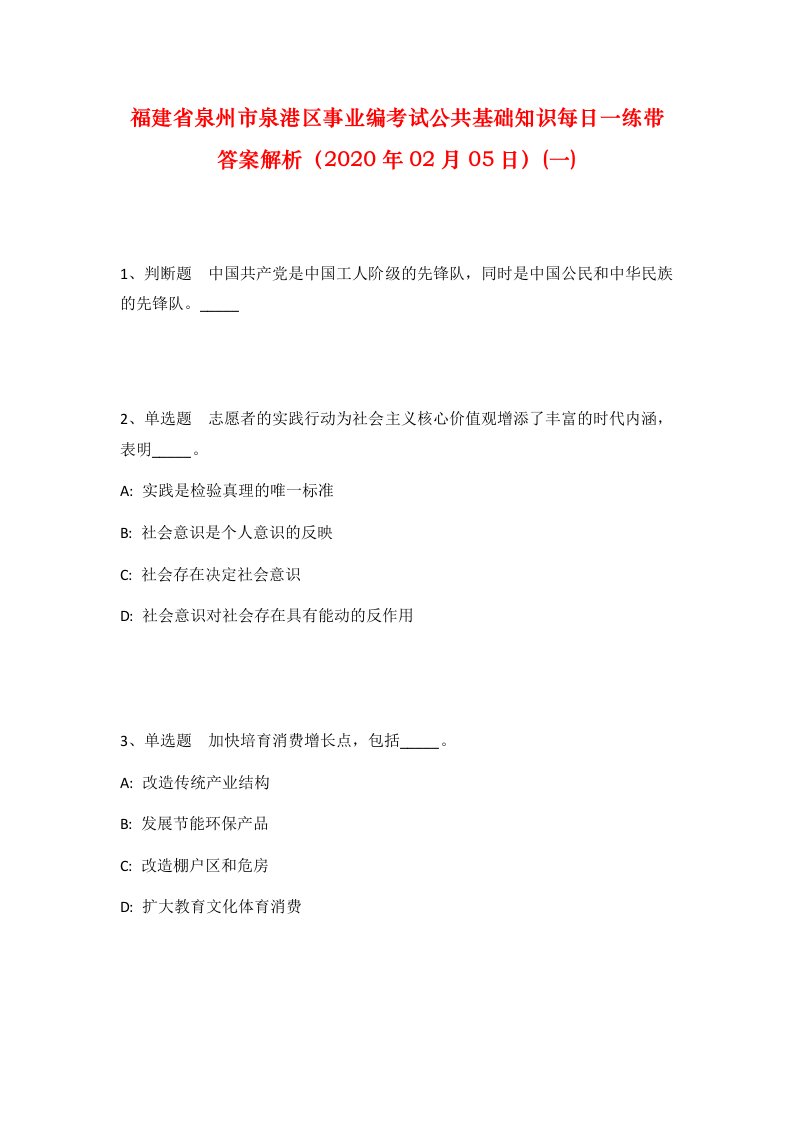 福建省泉州市泉港区事业编考试公共基础知识每日一练带答案解析（2020年02月05日）(一)

1、判断题 中国共产党是中国工人阶级的先锋队，同时是中国公民和中华民族的先锋队。_____

2、单选题 志愿者的实践行动为社会主义核心价值观增添了丰富的时代内涵，表明_____。

A: 实践是检验真理的唯一标准

B: 社会意识是个人意识的反映

C: 社会存在决定社会意识

D: 社会意识对社会存在具有能动的反作用

3、单选题 加快培育消费增长点，包括_____。

A: 改造传统产业结构

B: 发展节能环保产品

C: 改造棚户区和危房

D: 扩大教育文化体育消费